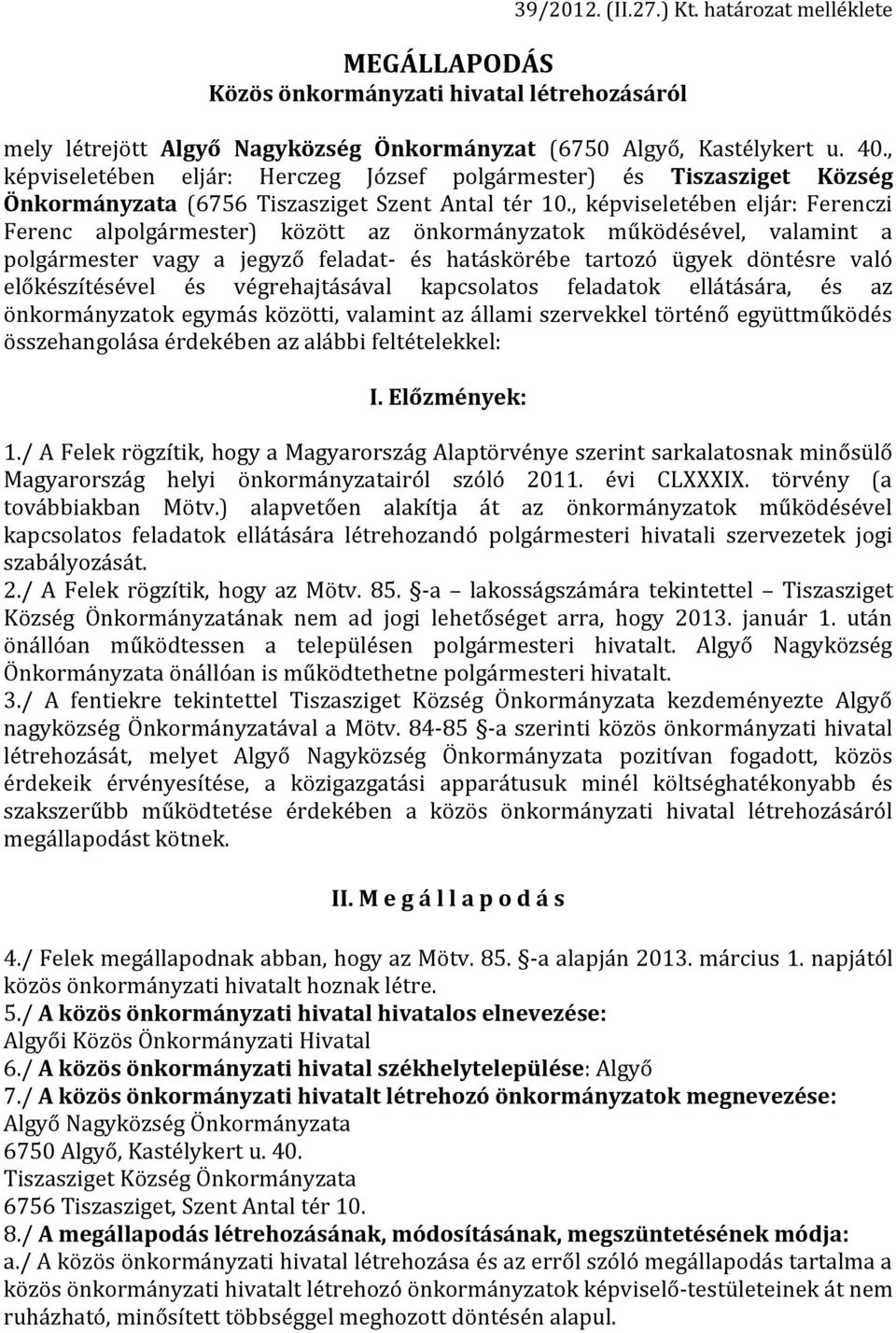 39/2012. (II.27.) Kt. határozat melléklete

MEGÁLLAPODÁS
Közös önkormányzati hivatal létrehozásáról

mely létrejött Algyő Nagyközség Önkormányzat (6750 Algyő, Kastélykert u. 40., képviseletében eljár: Herczeg József polgármester) és Tiszasziget Község Önkormányzata (6756 Tiszasziget Szent Antal tér 10., képviseletében eljár: Ferenczi Ferenc alpolgármester) között az önkormányzatok működésével, valamint a polgármester vagy a jegyző feladat- és hatáskörébe tartozó ügyek döntésre való előkészítésével és végrehajtásával kapcsolatos feladatok ellátására, és az önkormányzatok egymás közötti, valamint az állami szervekkel történő együttműködés összehangolása érdekében az alábbi feltételekkel:

I. Előzmények:

1./ A Felek rögzítik, hogy a Magyarország Alaptörvénye szerint sarkalatosnak minősülő Magyarország helyi önkormányzatairól szóló 2011. évi CLXXXIX. törvény (a továbbiakban Mötv.) alapvetően alakítja át az önkormányzatok működésével kapcsolatos feladatok ellátására létrehozandó polgármesteri hivatali szervezetek jogi szabályozását.
2./ A Felek rögzítik, hogy az Mötv. 85. §-a – lakosságszámára tekintettel – Tiszasziget Község Önkormányzatának nem ad jogi lehetőséget arra, hogy 2013. január 1. után önállóan működtessen a településen polgármesteri hivatalt. Algyő Nagyközség Önkormányzata önállóan is működtethetne polgármesteri hivatalt.
3./ A fentiekre tekintettel Tiszasziget Község Önkormányzata kezdeményezte Algyő nagyközség Önkormányzatával a Mötv. 84-85 §-a szerinti közös önkormányzati hivatal létrehozását, melyet Algyő Nagyközség Önkormányzata pozitívan fogadott, közös érdekeik érvényesítése, a közigazgatási apparátusuk minél költséghatékonyabb és szakszerűbb működtetése érdekében a közös önkormányzati hivatal létrehozásáról megállapodást kötnek.

II. M e g á l l a p o d á s

4./ Felek megállapodnak abban, hogy az Mötv. 85. §-a alapján 2013. március 1. napjától közös önkormányzati hivatalt hoznak létre.
5./ A közös önkormányzati hivatal hivatalos elnevezése:
Algyői Közös Önkormányzati Hivatal
6./ A közös önkormányzati hivatal székhelytelepülése: Algyő
7./ A közös önkormányzati hivatalt létrehozó önkormányzatok megnevezése:
Algyő Nagyközség Önkormányzata
6750 Algyő, Kastélykert u. 40.
Tiszasziget Község Önkormányzata
6756 Tiszasziget, Szent Antal tér 10.
8./ A megállapodás létrehozásának, módosításának, megszüntetésének módja:
a./ A közös önkormányzati hivatal létrehozása és az erről szóló megállapodás tartalma a közös önkormányzati hivatalt létrehozó önkormányzatok képviselő-testületeinek át nem ruházható, minősített többséggel meghozott döntésén alapul.